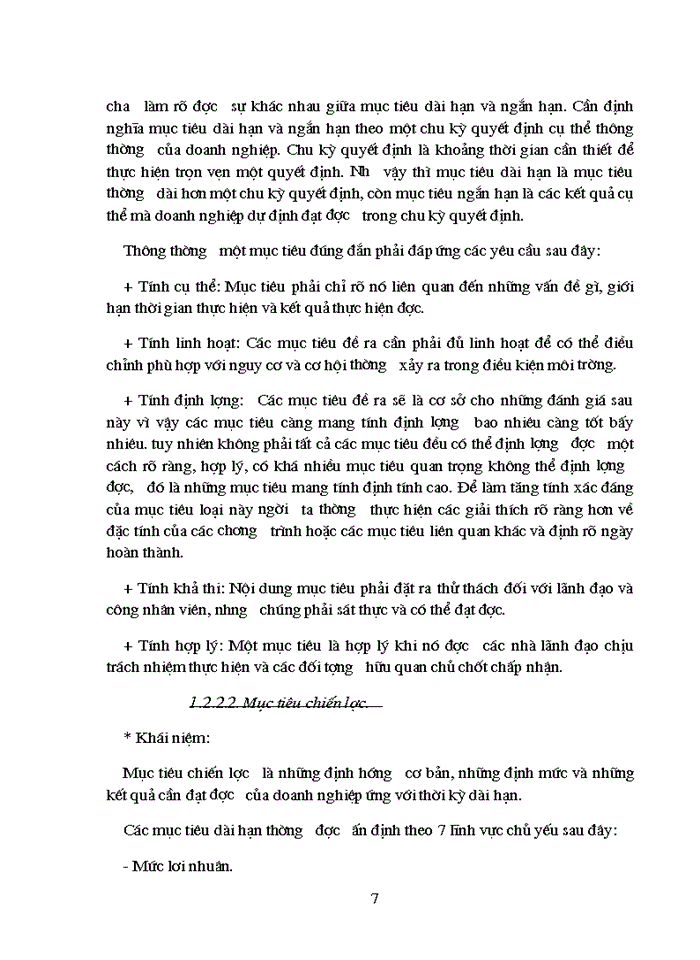 cha làm rõ đợc sự khác nhau giữa mục tiêu dài hạn và ngắn hạn. Cần định nghĩa mục tiêu dài hạn và ngắn hạn theo một chu kỳ quyết định cụ thể thông thờng của doanh nghiệp. Chu kỳ quyết định là khoảng thời gian cần thiết để thực hiện trọn vẹn một quyết định. Nh vậy thì mục tiêu dài hạn là mục tiêu thờng dài hơn một chu kỳ quyết định, còn mục tiêu ngắn hạn là các kết quả cụ thể mà doanh nghiệp dự định đạt đợc trong chu kỳ quyết định.

Thông thờng một mục tiêu đúng đắn phải đáp ứng các yêu cầu sau đây:

+ Tính cụ thể: Mục tiêu phải chỉ rõ nó liên quan đến những vấn đề gì, giới hạn thời gian thực hiện và kết quả thực hiện đợc.

+ Tính linh hoạt: Các mục tiêu đề ra cần phải đủ linh hoạt để có thể điều chỉnh phù hợp với nguy cơ và cơ hội thờng xảy ra trong điều kiện môi trờng.

+ Tính định lợng: Các mục tiêu đề ra sẽ là cơ sở cho những đánh giá sau này vì vậy các mục tiêu càng mang tính định lợng bao nhiêu càng tốt bấy nhiêu. tuy nhiên không phải tất cả các mục tiêu đều có thể định lợng đợc một cách rõ ràng, hợp lý, có khá nhiều mục tiêu quan trọng không thể định lợng đợc, đó là những mục tiêu mang tính định tính cao. Để làm tăng tính xác đáng của mục tiêu loại này ngời ta thờng thực hiện các giải thích rõ ràng hơn về đặc tính của các chơng trình hoặc các mục tiêu liên quan khác và định rõ ngày hoàn thành.

+ Tính khả thi: Nội dung mục tiêu phải đặt ra thử thách đối với lãnh đạo và công nhân viên, nhng chúng phải sát thực và có thể đạt đợc.

+ Tính hợp lý: Một mục tiêu là hợp lý khi nó đợc các nhà lãnh đạo chịu trách nhiệm thực hiện và các đối tợng hữu quan chủ chốt chấp nhận.

1.2.2.2. Mục tiêu chiến lợc.

* Khái niệm:

Mục tiêu chiến lợc là những định hớng cơ bản, những định mức và những kết quả cần đạt đợc của doanh nghiệp ứng với thời kỳ dài hạn.

Các mục tiêu dài hạn thờng đợc ấn định theo 7 lĩnh vực chủ yếu sau đây:

- Mức lợi nhuận.

7